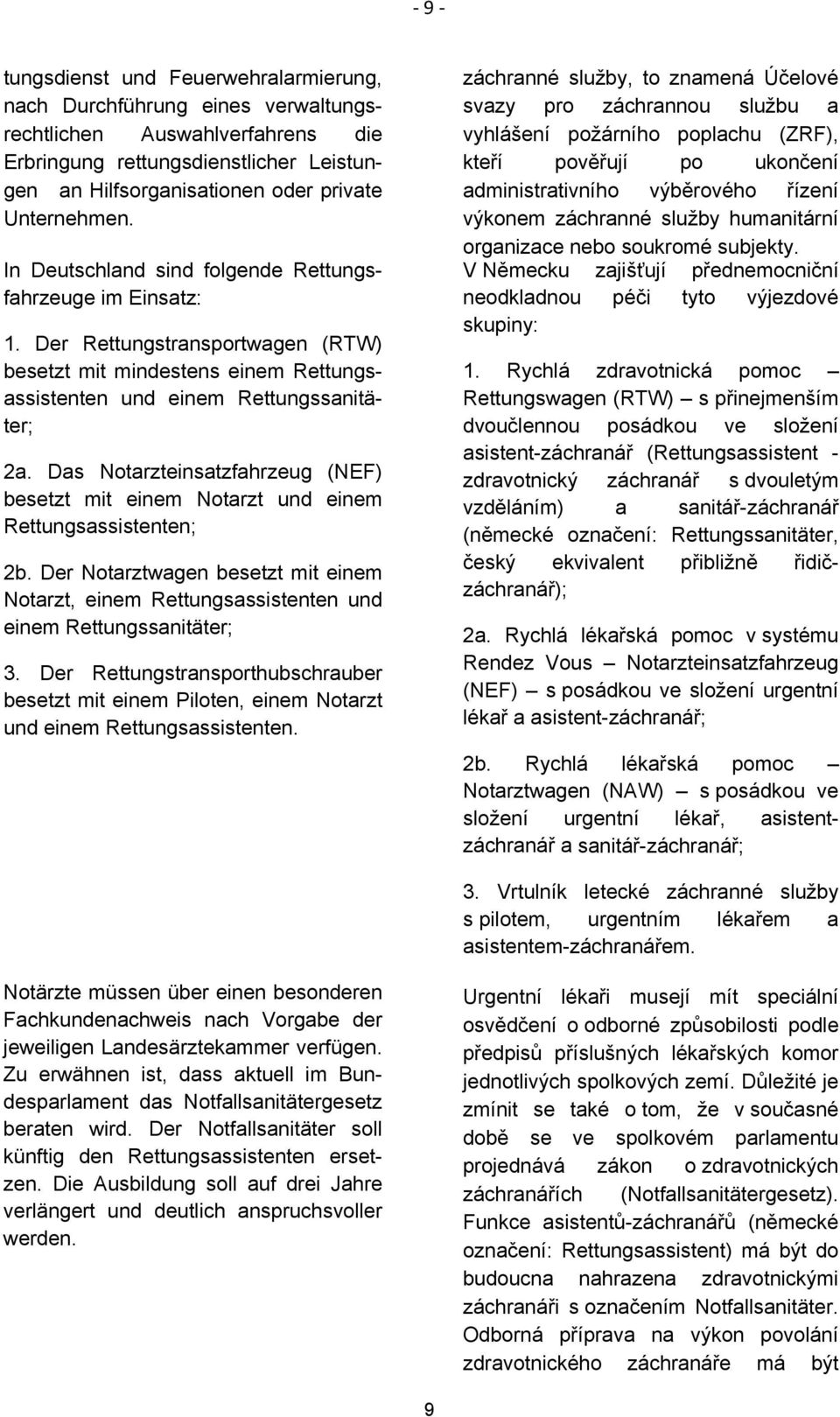 - 9 -

tungsdienst und Feuerwehralarmierung, nach Durchführung eines verwaltungsrechtlichen Auswahlverfahrens die Erbringung rettungsdienstlicher Leistungen an Hilfsorganisationen oder private Unternehmen.

In Deutschland sind folgende Rettungsfahrzeuge im Einsatz:

1. Der Rettungstransportwagen (RTW) besetzt mit mindestens einem Rettungsassistenten und einem Rettungssanitäter;

2a. Das Notarzteinsatzfahrzeug (NEF) besetzt mit einem Notarzt und einem Rettungsassistenten;

2b. Der Notarztwagen besetzt mit einem Notarzt, einem Rettungsassistenten und einem Rettungssanitäter;

3. Der Rettungstransporthubschrauber besetzt mit einem Piloten, einem Notarzt und einem Rettungsassistenten.

Notärzte müssen über einen besonderen Fachkundenachweis nach Vorgabe der jeweiligen Landesärztekammer verfügen. Zu erwähnen ist, dass aktuell im Bundesparlament das Notfallsanitätergesetz beraten wird. Der Notfallsanitäter soll künftig den Rettungsassistenten ersetzen. Die Ausbildung soll auf drei Jahre verlängert und deutlich anspruchsvoller werden.

záchranné služby, to znamená Účelové svazy pro záchrannou službu a vyhlášení požárního poplachu (ZRF), kteří pověřují po ukončení administrativního výběrového řízení výkonem záchranné služby humanitární organizace nebo soukromé subjekty.

V Německu zajišťují přednemocniční neodkladnou péči tyto výjezdové skupiny:

1. Rychlá zdravotnická pomoc – Rettungswagen (RTW) – s přinejmenším dvoučlennou posádkou ve složení asistent-záchranář (Rettungsassistent - zdravotnický záchranář s dvouletým vzděláním) a sanitář-záchranář (německé označení: Rettungssanitäter, český ekvivalent přibližně řidič-záchranář);

2a. Rychlá lékařská pomoc v systému Rendez Vous – Notarzteinsatzfahrzeug (NEF) – s posádkou ve složení urgentní lékař a asistent-záchranář;

2b. Rychlá lékařská pomoc – Notarztwagen (NAW) – s posádkou ve složení urgentní lékař, asistent-záchranář a sanitář-záchranář;

3. Vrtulník letecké záchranné služby s pilotem, urgentním lékařem a asistentem-záchranářem.

Urgentní lékaři musejí mít speciální osvědčení o odborné způsobilosti podle předpisů příslušných lékařských komor jednotlivých spolkových zemí. Důležité je zmínit se také o tom, že v současné době se ve spolkovém parlamentu projednává zákon o zdravotnických záchranářích (Notfallsanitätergesetz). Funkce asistentů-záchranářů (německé označení: Rettungsassistent) má být do budoucna nahrazena zdravotnickými záchranáři s označením Notfallsanitäter. Odborná příprava na výkon povolání zdravotnického záchranáře má být

9